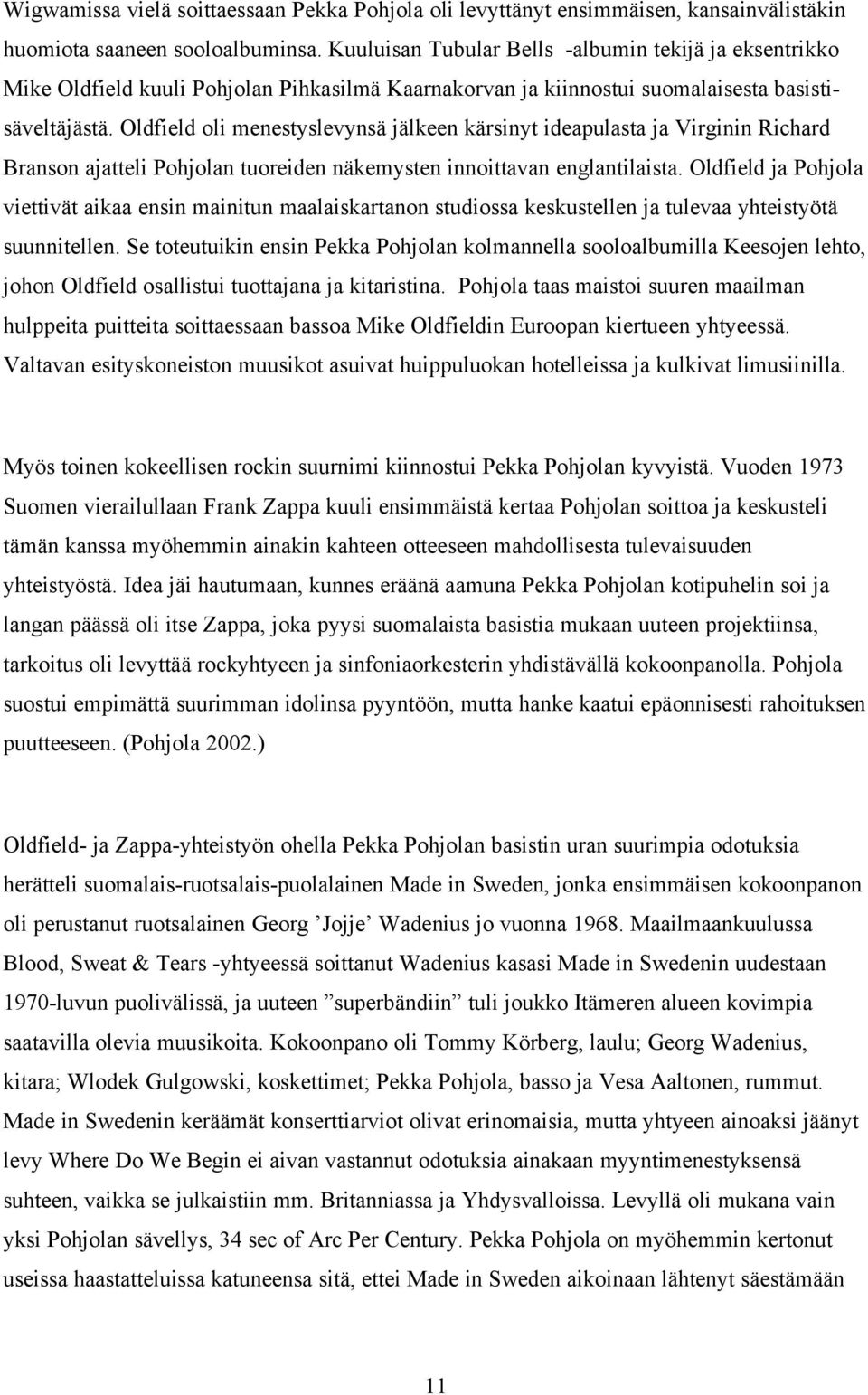 Wigwamissa vielä soittaessaan Pekka Pohjola oli levyttänyt ensimmäisen, kansainvälistäkin huomiota saaneen sooloalbuminsa. Kuuluisan Tubular Bells -albumin tekijä ja eksentrikko Mike Oldfield kuuli Pohjolan Pihkasilmä Kaarnakorvan ja kiinnostui suomalaisesta basistisäveltäjästä. Oldfield oli menestyslevynsä jälkeen kärsinyt ideapulasta ja Virginin Richard Branson ajatteli Pohjolan tuoreiden näkemysten innoittavan englantilaista. Oldfield ja Pohjola viettivät aikaa ensin mainitun maalaiskartanon studiossa keskustellen ja tulevaa yhteistyötä suunnitellen. Se toteutuikin ensin Pekka Pohjolan kolmannella sooloalbumilla Keesojen lehto, johon Oldfield osallistui tuottajana ja kitaristina. Pohjola taas maistoi suuren maailman hulppeita puitteita soittaessaan bassoa Mike Oldfieldin Euroopan kiertueen yhtyeessä. Valtavan esityskoneiston muusikot asuivat huippuluokan hotelleissa ja kulkivat limusiinilla.

Myös toinen kokeellisen rockin suurnimi kiinnostui Pekka Pohjolan kyvyistä. Vuoden 1973 Suomen vierailullaan Frank Zappa kuuli ensimmäistä kertaa Pohjolan soittoa ja keskusteli tämän kanssa myöhemmin ainakin kahteen otteeseen mahdollisesta tulevaisuuden yhteistyöstä. Idea jäi hautumaan, kunnes eräänä aamuna Pekka Pohjolan kotipuhelin soi ja langan päässä oli itse Zappa, joka pyysi suomalaista basistia mukaan uuteen projektiinsa, tarkoitus oli levyttää rockyhtyeen ja sinfoniaorkesterin yhdistävällä kokoonpanolla. Pohjola suostui empimättä suurimman idolinsa pyyntöön, mutta hanke kaatui epäonnisesti rahoituksen puutteeseen. (Pohjola 2002.)

Oldfield- ja Zappa-yhteistyön ohella Pekka Pohjolan basistin uran suurimpia odotuksia herätteli suomalais-ruotsalais-puolalainen Made in Sweden, jonka ensimmäisen kokoonpanon oli perustanut ruotsalainen Georg ’Jojje’ Wadenius jo vuonna 1968. Maailmaankuulussa Blood, Sweat & Tears -yhtyeessä soittanut Wadenius kasasi Made in Swedenin uudestaan 1970-luvun puolivälissä, ja uuteen ”superbändiin” tuli joukko Itämeren alueen kovimpia saatavilla olevia muusikoita. Kokoonpano oli Tommy Körberg, laulu; Georg Wadenius, kitara; Wlodek Gulgowski, koskettimet; Pekka Pohjola, basso ja Vesa Aaltonen, rummut. Made in Swedenin keräämät konserttiarviot olivat erinomaisia, mutta yhtyeen ainoaksi jäänyt levy Where Do We Begin ei aivan vastannut odotuksia ainakaan myyntimenestyksensä suhteen, vaikka se julkaistiin mm. Britanniassa ja Yhdysvalloissa. Levyllä oli mukana vain yksi Pohjolan sävellys, 34 sec of Arc Per Century. Pekka Pohjola on myöhemmin kertonut useissa haastatteluissa katuneensa sitä, ettei Made in Sweden aikoinaan lähtenyt säestämään

11